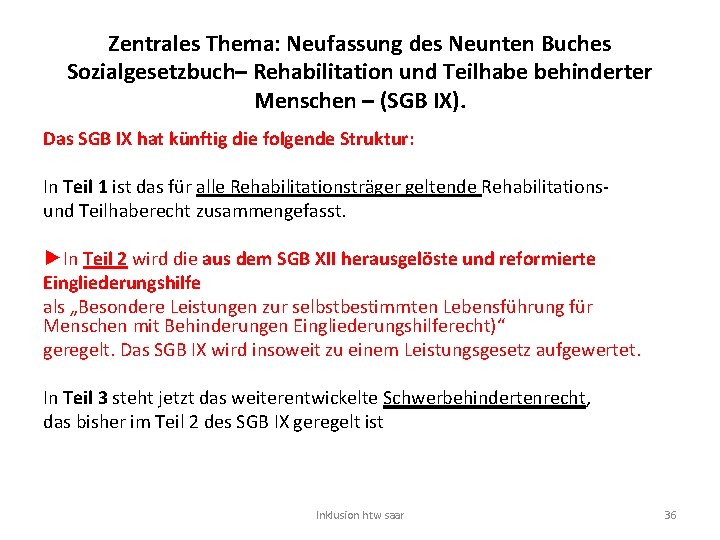 Zentrales Thema: Neufassung des Neunten Buches Sozialgesetzbuch– Rehabilitation und Teilhabe behinderter Menschen – (SGB IX).

Das SGB IX hat künftig die folgende Struktur:

In Teil 1 ist das für alle Rehabilitationsträger geltende Rehabilitations- und Teilhaberecht zusammengefasst.

►In Teil 2 wird die aus dem SGB XII herausgelöste und reformierte Eingliederungshilfe
als „Besondere Leistungen zur selbstbestimmten Lebensführung für Menschen mit Behinderungen Eingliederungshilferecht)“
geregelt. Das SGB IX wird insoweit zu einem Leistungsgesetz aufgewertet.

In Teil 3 steht jetzt das weiterentwickelte Schwerbehindertenrecht, das bisher im Teil 2 des SGB IX geregelt ist

Inklusion htw saar

36